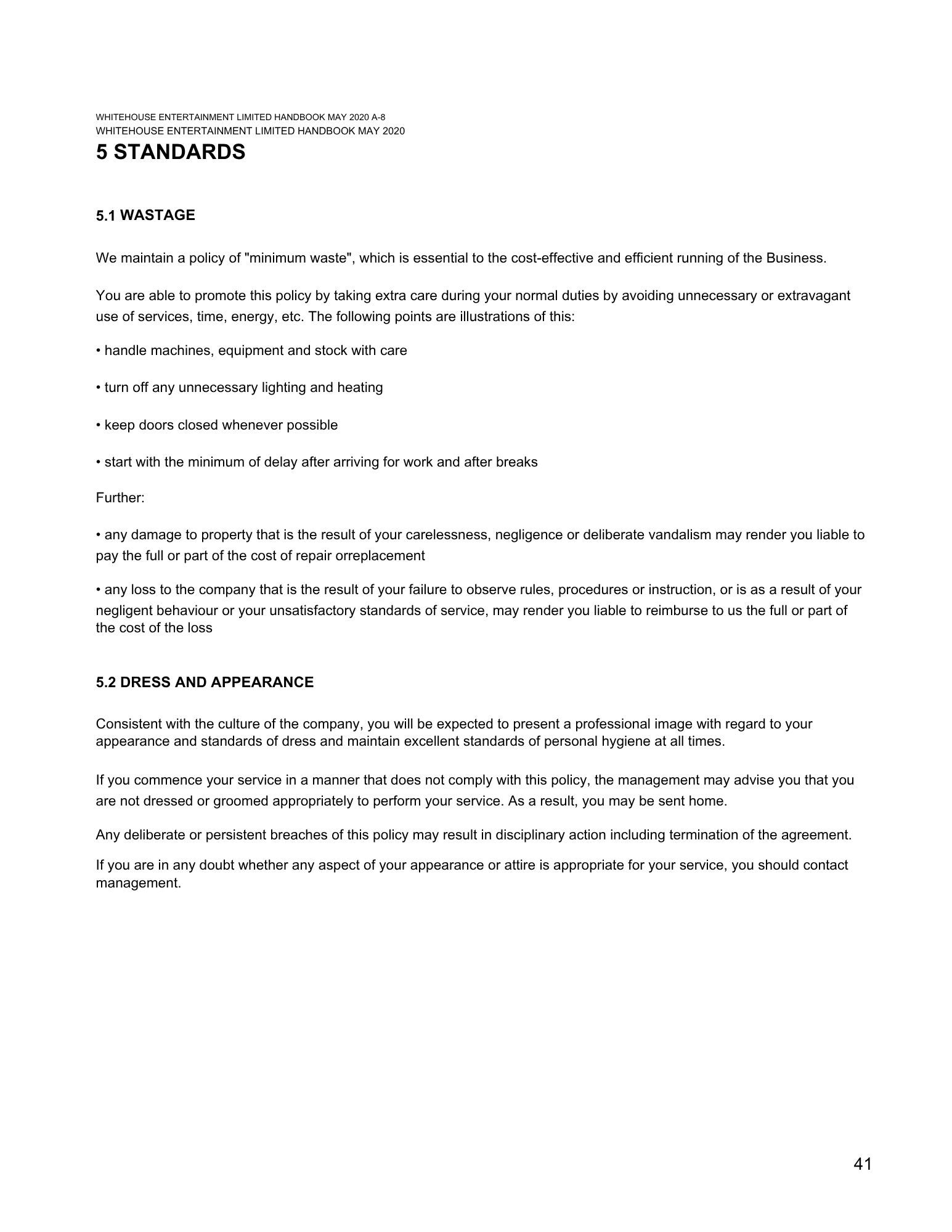 WHITEHOUSE ENTERTAINMENT LIMITED HANDBOOK MAY 2020 A-8
WHITEHOUSE ENTERTAINMENT LIMITED HANDBOOK MAY 2020

5 STANDARDS

5.1 WASTAGE

We maintain a policy of "minimum waste", which is essential to the cost-effective and efficient running of the Business.

You are able to promote this policy by taking extra care during your normal duties by avoiding unnecessary or extravagant use of services, time, energy, etc. The following points are illustrations of this:

• handle machines, equipment and stock with care

• turn off any unnecessary lighting and heating

• keep doors closed whenever possible

• start with the minimum of delay after arriving for work and after breaks

Further:

• any damage to property that is the result of your carelessness, negligence or deliberate vandalism may render you liable to pay the full or part of the cost of repair orreplacement

• any loss to the company that is the result of your failure to observe rules, procedures or instruction, or is as a result of your negligent behaviour or your unsatisfactory standards of service, may render you liable to reimburse to us the full or part of the cost of the loss

5.2 DRESS AND APPEARANCE

Consistent with the culture of the company, you will be expected to present a professional image with regard to your appearance and standards of dress and maintain excellent standards of personal hygiene at all times.

If you commence your service in a manner that does not comply with this policy, the management may advise you that you are not dressed or groomed appropriately to perform your service. As a result, you may be sent home.

Any deliberate or persistent breaches of this policy may result in disciplinary action including termination of the agreement.

If you are in any doubt whether any aspect of your appearance or attire is appropriate for your service, you should contact management.

41